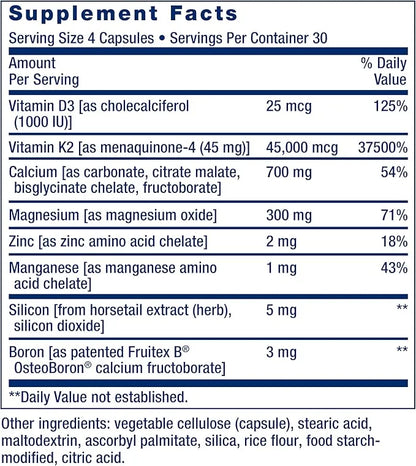 Supplement Facts

Serving Size 4 Capsules • Servings Per Container 30

| Amount Per Serving | | % Daily Value |
|---|---|---|
| Vitamin D3 [as cholecalciferol (1000 IU)] | 25 mcg | 125% |
| Vitamin K2 [as menaquinone-4 (45 mg)] | 45,000 mcg | 37500% |
| Calcium [as carbonate, citrate malate, bisglycinate chelate, fructoborate] | 700 mg | 54% |
| Magnesium [as magnesium oxide] | 300 mg | 71% |
| Zinc [as zinc amino acid chelate] | 2 mg | 18% |
| Manganese [as manganese amino acid chelate] | 1 mg | 43% |
| Silicon [from horsetail extract (herb), silicon dioxide] | 5 mg | ** |
| Boron [as patented Fruitex B® OsteoBoron® calcium fructoborate] | 3 mg | ** |

**Daily Value not established.

Other ingredients: vegetable cellulose (capsule), stearic acid, maltodextrin, ascorbyl palmitate, silica, rice flour, food starch-modified, citric acid.